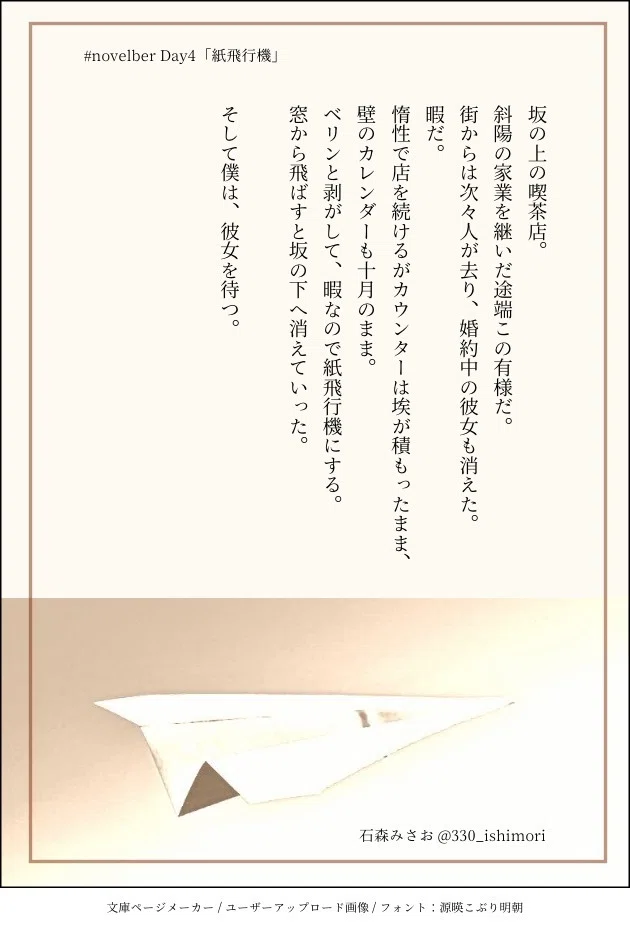 #novelber Day4「紙飛行機」

坂の上の喫茶店。
斜陽の家業を継いだ途端この有様だ。
街からは次々人が去り、婚約中の彼女も消えた。
暇だ。

惰性で店を続けるがカウンターは埃が積もったまま、
壁のカレンダーも十月のまま。
ベリンと剥がして、暇なので紙飛行機にする。
窓から飛ばすと坂の下へ消えていった。

そして僕は、彼女を待つ。

石森みさお @330_ishimori

文庫ページメーカー / ユーザーアップロード画像 / フォント：源暎こぶり明朝